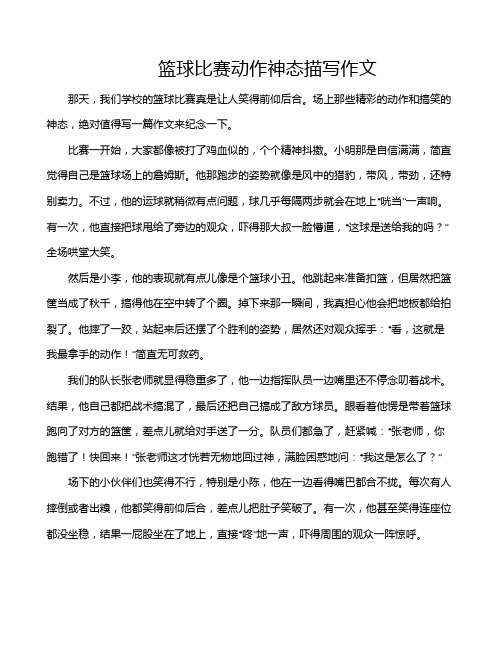 篮球比赛动作神态描写作文

那天，我们学校的篮球比赛真是让人笑得前仰后合。场上那些精彩的动作和搞笑的神态，绝对值得写一篇作文来纪念一下。

比赛一开始，大家都像被打了鸡血似的，个个精神抖擞。小明那是自信满满，简直觉得自己是篮球场上的詹姆斯。他那跑步的姿势就像是风中的猎豹，带风，带劲，还特别卖力。不过，他的运球就稍微有点问题，球几乎每隔两步就会在地上"咣当"一声响。有一次，他直接把球甩给了旁边的观众，吓得那大叔一脸懵逼，"这球是送给我的吗？"全场哄堂大笑。

然后是小李，他的表现就有点儿像是个篮球小丑。他跳起来准备扣篮，但居然把篮筐当成了秋千，搞得他在空中转了个圈。掉下来那一瞬间，我真担心他会把地板都给拍裂了。他摔了一跤，站起来后还摆了个胜利的姿势，居然还对观众挥手："看，这就是我最拿手的动作！"简直无可救药。

我们的队长张老师就显得稳重多了，他一边指挥队员一边嘴里还不停念叨着战术。结果，他自己都把战术搞混了，最后还把自己搞成了敌方球员。眼看着他愣是带着篮球跑向了对方的篮筐，差点儿就给对手送了一分。队员们都急了，赶紧喊："张老师，你跑错了！快回来！"张老师这才恍若无物地回过神，满脸困惑地问："我这是怎么了？"

场下的小伙伴们也笑得不行，特别是小陈，他在一边看得嘴巴都合不拢。每次有人摔倒或者出糗，他都笑得前仰后合，差点儿把肚子笑破了。有一次，他甚至笑得连座位都没坐稳，结果一屁股坐在了地上，直接"咚"地一声，吓得周围的观众一阵惊呼。